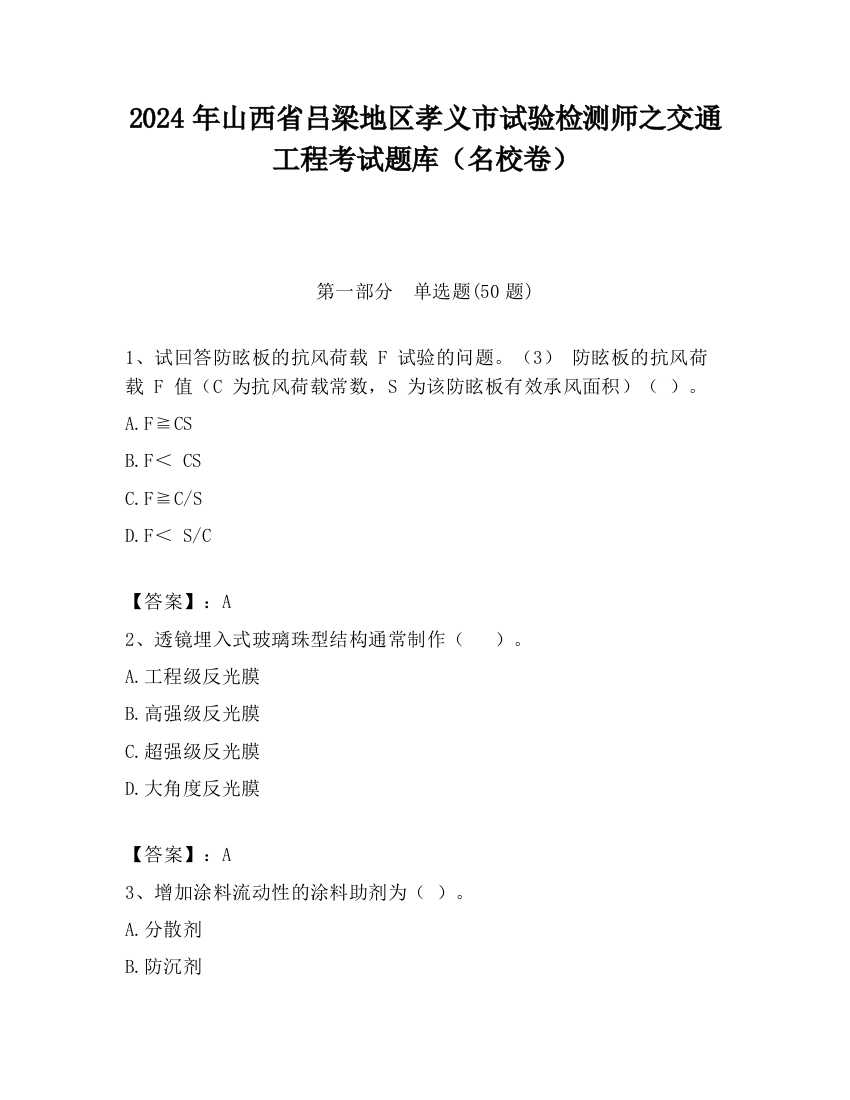 2024 年山西省吕梁地区孝义市试验检测师之交通工程考试题库（名校卷）

第一部分　单选题(50 题)

1、试回答防眩板的抗风荷载 F 试验的问题。（3） 防眩板的抗风荷载 F 值（C 为抗风荷载常数，S 为该防眩板有效承风面积）（ ）。

A. F≧CS

B. F＜ CS

C. F≧C/S

D. F＜ S/C

【答案】：A

2、透镜埋入式玻璃珠型结构通常制作（　　）。

A. 工程级反光膜

B. 高强级反光膜

C. 超强级反光膜

D. 大角度反光膜

【答案】：A

3、增加涂料流动性的涂料助剂为（ ）。

A. 分散剂

B. 防沉剂